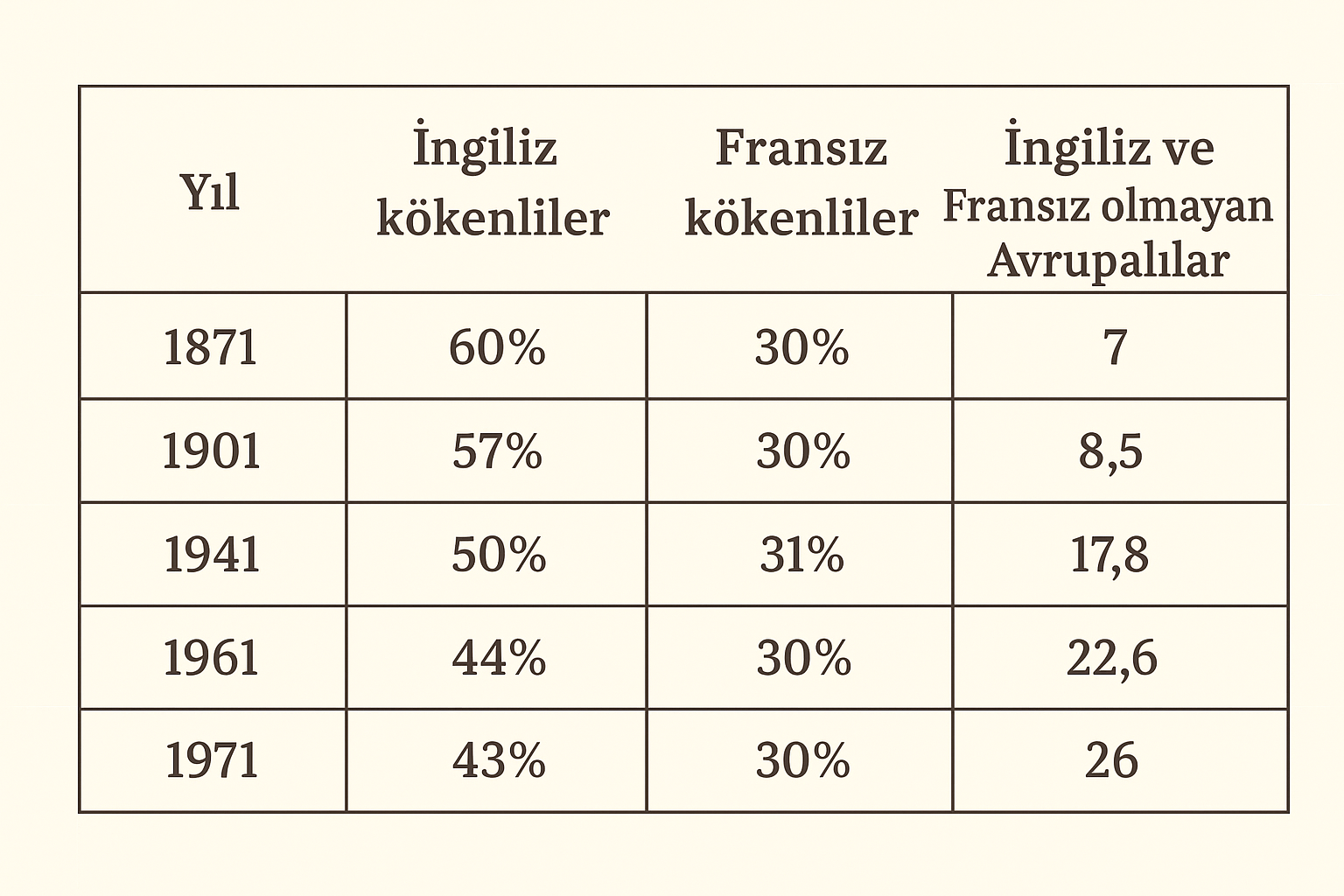 | Yıl | İngiliz kökenliler | Fransız kökenliler | İngiliz ve Fransız olmayan Avrupalılar |
|---|---|---|---|
| 1871 | 60% | 30% | 7 |
| 1901 | 57% | 30% | 8,5 |
| 1941 | 50% | 31% | 17,8 |
| 1961 | 44% | 30% | 22,6 |
| 1971 | 43% | 30% | 26 |